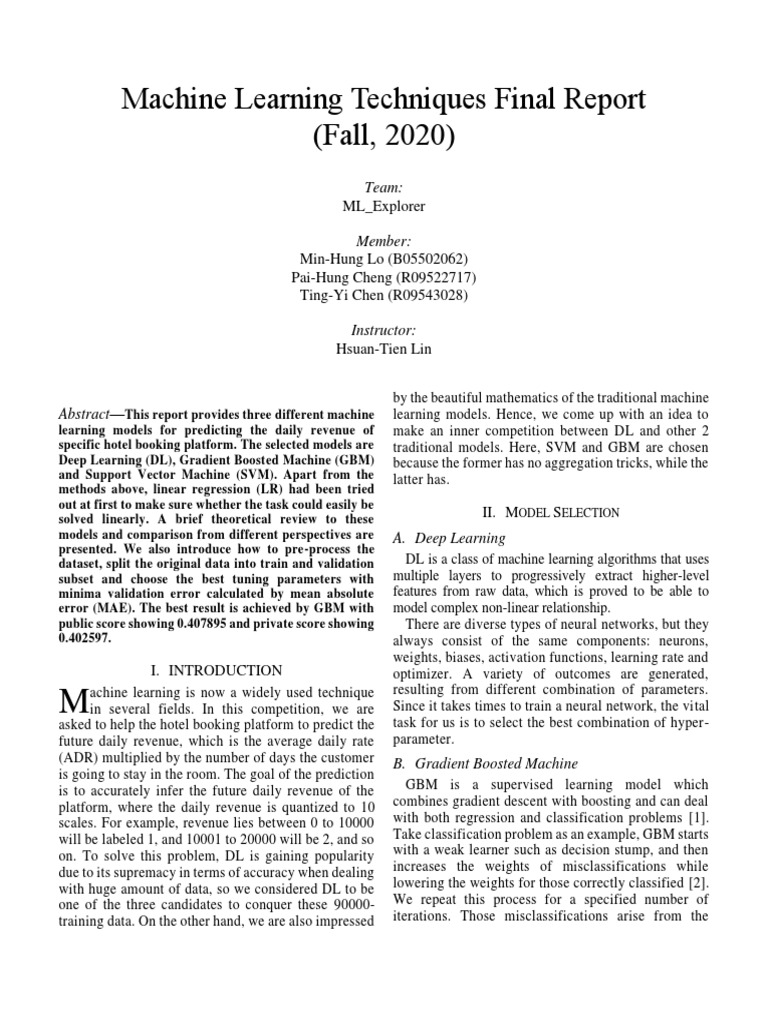 Machine Learning Techniques Final Report (Fall, 2020)

Team:
ML_Explorer

Member:
Min-Hung Lo (B05502062)
Pai-Hung Cheng (R09522717)
Ting-Yi Chen (R09543028)

Instructor:
Hsuan-Tien Lin

Abstract—This report provides three different machine learning models for predicting the daily revenue of specific hotel booking platform. The selected models are Deep Learning (DL), Gradient Boosted Machine (GBM) and Support Vector Machine (SVM). Apart from the methods above, linear regression (LR) had been tried out at first to make sure whether the task could easily be solved linearly. A brief theoretical review to these models and comparison from different perspectives are presented. We also introduce how to pre-process the dataset, split the original data into train and validation subset and choose the best tuning parameters with minima validation error calculated by mean absolute error (MAE). The best result is achieved by GBM with public score showing 0.407895 and private score showing 0.402597.

I. INTRODUCTION

Machine learning is now a widely used technique in several fields. In this competition, we are asked to help the hotel booking platform to predict the future daily revenue, which is the average daily rate (ADR) multiplied by the number of days the customer is going to stay in the room. The goal of the prediction is to accurately infer the future daily revenue of the platform, where the daily revenue is quantized to 10 scales. For example, revenue lies between 0 to 10000 will be labeled 1, and 10001 to 20000 will be 2, and so on. To solve this problem, DL is gaining popularity due to its supremacy in terms of accuracy when dealing with huge amount of data, so we considered DL to be one of the three candidates to conquer these 90000-training data. On the other hand, we are also impressed by the beautiful mathematics of the traditional machine learning models. Hence, we come up with an idea to make an inner competition between DL and other 2 traditional models. Here, SVM and GBM are chosen because the former has no aggregation tricks, while the latter has.

II. MODEL SELECTION

A. Deep Learning

DL is a class of machine learning algorithms that uses multiple layers to progressively extract higher-level features from raw data, which is proved to be able to model complex non-linear relationship.

There are diverse types of neural networks, but they always consist of the same components: neurons, weights, biases, activation functions, learning rate and optimizer. A variety of outcomes are generated, resulting from different combination of parameters. Since it takes times to train a neural network, the vital task for us is to select the best combination of hyper-parameter.

B. Gradient Boosted Machine

GBM is a supervised learning model which combines gradient descent with boosting and can deal with both regression and classification problems [1]. Take classification problem as an example, GBM starts with a weak learner such as decision stump, and then increases the weights of misclassifications while lowering the weights for those correctly classified [2]. We repeat this process for a specified number of iterations. Those misclassifications arise from the